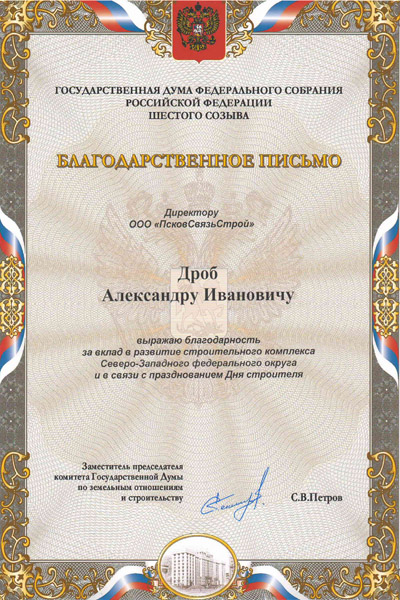 ГОСУДАРСТВЕННАЯ ДУМА ФЕДЕРАЛЬНОГО СОБРАНИЯ
РОССИЙСКОЙ ФЕДЕРАЦИИ
ШЕСТОГО СОЗЫВА

БЛАГОДАРСТВЕННОЕ ПИСЬМО

Директору
ООО «ПсковСвязьСтрой»

Дроб
Александру Ивановичу

выражаю благодарность
за вклад в развитие строительного комплекса
Северо-Западного федерального округа
и в связи с празднованием Дня строителя

Заместитель председателя
комитета Государственной Думы
по земельным отношениям
и строительству

С.В.Петров